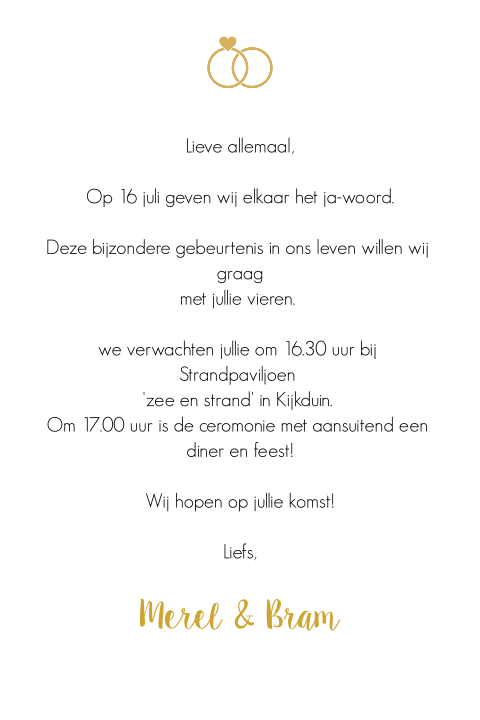 Lieve allemaal,

Op 16 juli geven wij elkaar het ja-woord.

Deze bijzondere gebeurtenis in ons leven willen wij graag
met jullie vieren.

we verwachten jullie om 16.30 uur bij Strandpaviljoen
'zee en strand' in Kijkduin.
Om 17.00 uur is de ceromonie met aansuitend een diner en feest!

Wij hopen op jullie komst!

Liefs,

Merel & Bram